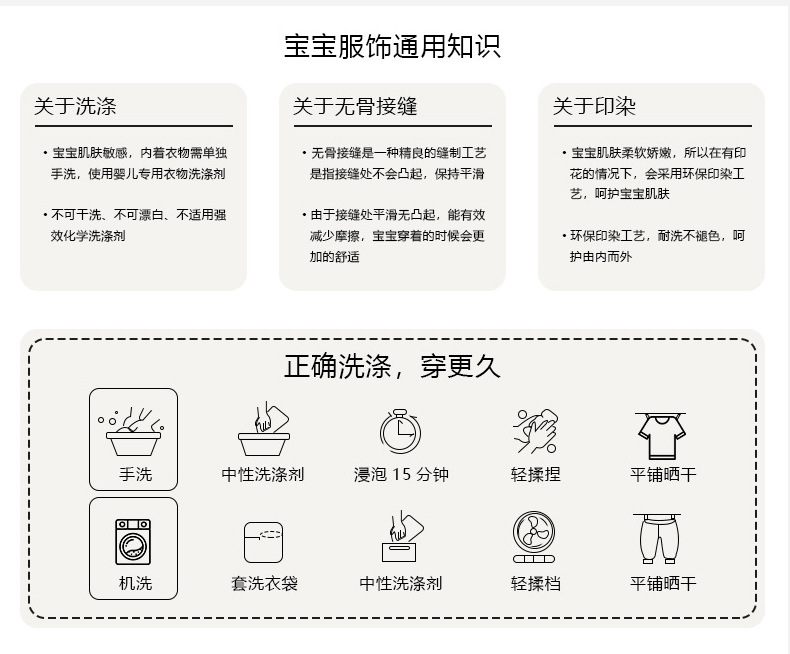 宝宝服饰通用知识

关于洗涤

• 宝宝肌肤敏感，内着衣物需单独手洗，使用婴儿专用衣物洗涤剂

• 不可干洗、不可漂白、不适用强效化学洗涤剂

关于无骨接缝

• 无骨接缝是一种精良的缝制工艺是指接缝处不会凸起，保持平滑

• 由于接缝处平滑无凸起，能有效减少摩擦，宝宝穿着的时候会更加的舒适

关于印染

• 宝宝肌肤柔软娇嫩，所以在有印花的情况下，会采用环保印染工艺，呵护宝宝肌肤

• 环保印染工艺，耐洗不褪色，呵护由内而外

正确洗涤，穿更久

手洗 中性洗涤剂 浸泡15分钟 轻揉捏 平铺晒干

机洗 套洗衣袋 中性洗涤剂 轻揉档 平铺晒干